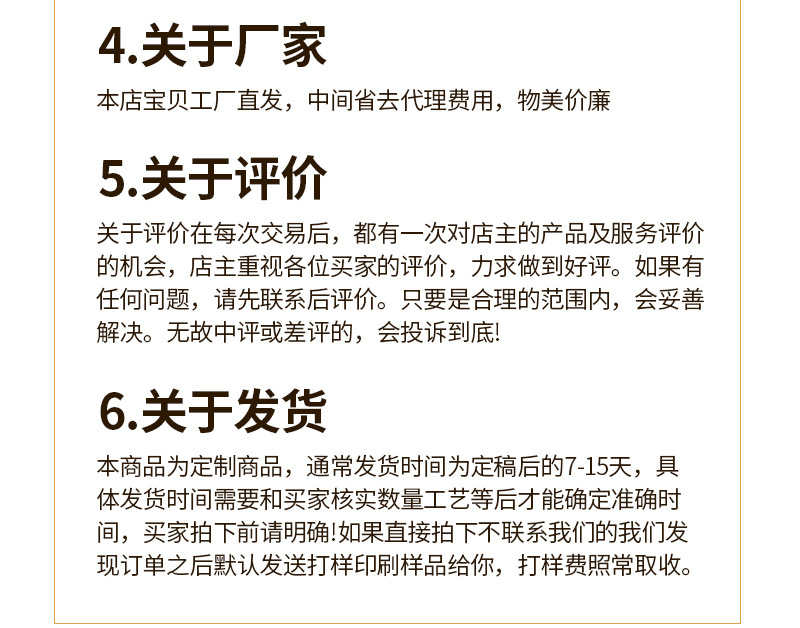 4.关于厂家

本店宝贝工厂直发，中间省去代理费用，物美价廉

5.关于评价

关于评价在每次交易后，都有一次对店主的产品及服务评价的机会，店主重视各位买家的评价，力求做到好评。如果有任何问题，请先联系后评价。只要是合理的范围内，会妥善解决。无故中评或差评的，会投诉到底!

6.关于发货

本商品为定制商品，通常发货时间为定稿后的7-15天，具体发货时间需要和买家核实数量工艺等后才能确定准确时间，买家拍下前请明确!如果直接拍下不联系我们的我们发现订单之后默认发送打样印刷样品给你，打样费照常取收。